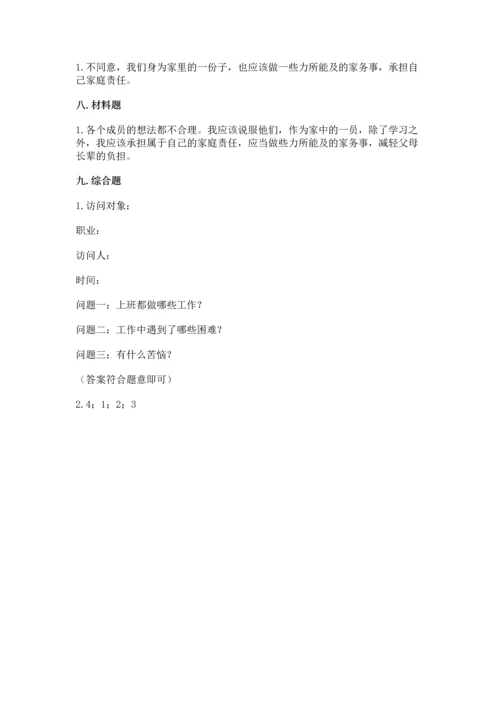 1. 不同意，我们身为家里的一份子，也应该做一些力所能及的家务事，承担自己家庭责任。

八. 材料题

1. 各个成员的想法都不合理。我应该说服他们，作为家中的一员，除了学习之外，我应该承担属于自己的家庭责任，应当做些力所能及的家务事，减轻父母长辈的负担。

九. 综合题

1. 访问对象：

职业：

访问人：

时间：

问题一：上班都做哪些工作？

问题二：工作中遇到了哪些困难？

问题三：有什么苦恼？

（答案符合题意即可）

2. 4；1；2；3